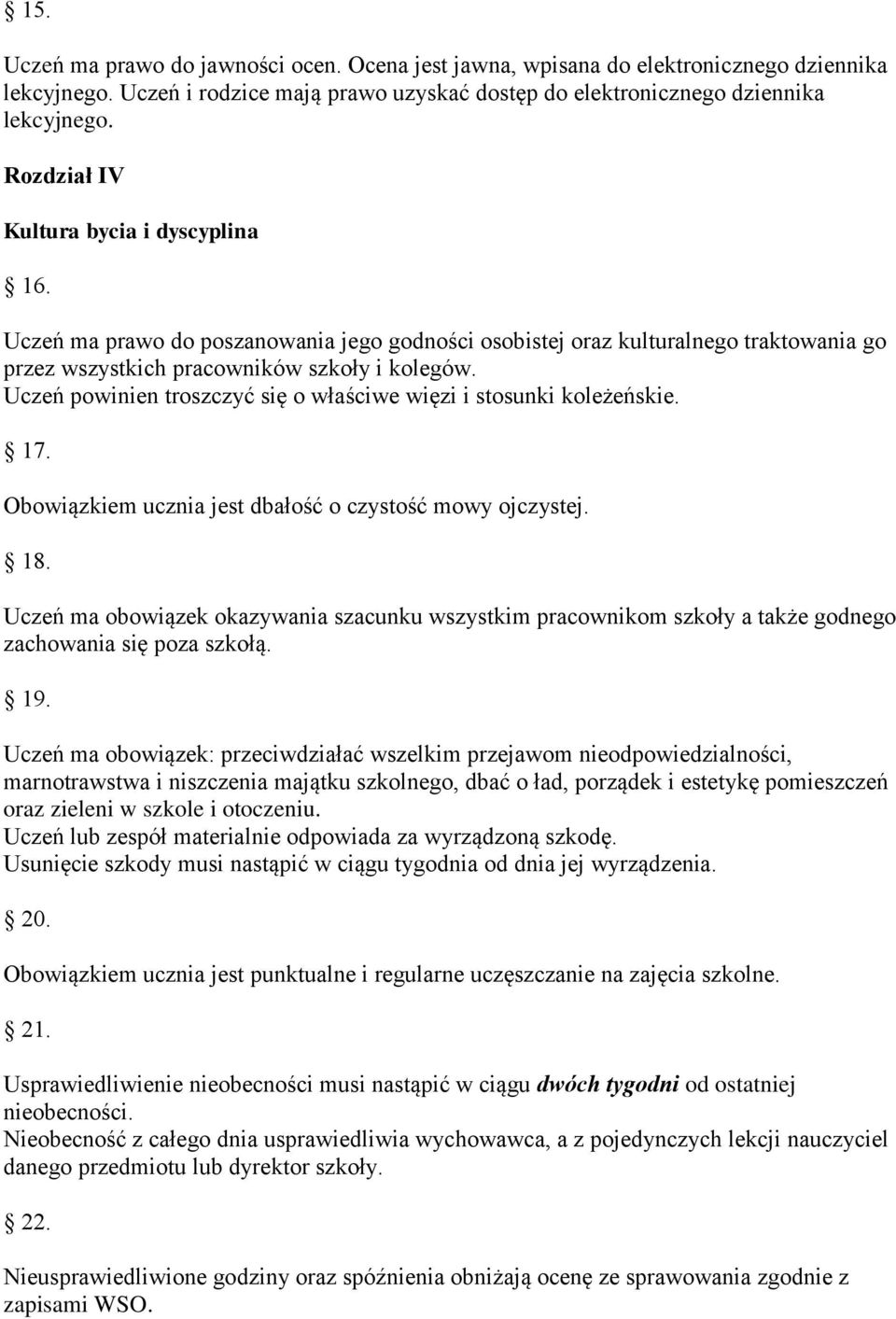 § 15.

Uczeń ma prawo do jawności ocen. Ocena jest jawna, wpisana do elektronicznego dziennika lekcyjnego. Uczeń i rodzice mają prawo uzyskać dostęp do elektronicznego dziennika lekcyjnego.

Rozdział IV

Kultura bycia i dyscyplina

§ 16.

Uczeń ma prawo do poszanowania jego godności osobistej oraz kulturalnego traktowania go przez wszystkich pracowników szkoły i kolegów.
Uczeń powinien troszczyć się o właściwe więzi i stosunki koleżeńskie.

§ 17.

Obowiązkiem ucznia jest dbałość o czystość mowy ojczystej.

§ 18.

Uczeń ma obowiązek okazywania szacunku wszystkim pracownikom szkoły a także godnego zachowania się poza szkołą.

§ 19.

Uczeń ma obowiązek: przeciwdziałać wszelkim przejawom nieodpowiedzialności, marnotrawstwa i niszczenia majątku szkolnego, dbać o ład, porządek i estetykę pomieszczeń oraz zieleni w szkole i otoczeniu.
Uczeń lub zespół materialnie odpowiada za wyrządzoną szkodę.
Usunięcie szkody musi nastąpić w ciągu tygodnia od dnia jej wyrządzenia.

§ 20.

Obowiązkiem ucznia jest punktualne i regularne uczęszczanie na zajęcia szkolne.

§ 21.

Usprawiedliwienie nieobecności musi nastąpić w ciągu dwóch tygodni od ostatniej nieobecności.
Nieobecność z całego dnia usprawiedliwia wychowawca, a z pojedynczych lekcji nauczyciel danego przedmiotu lub dyrektor szkoły.

§ 22.

Nieusprawiedliwione godziny oraz spóźnienia obniżają ocenę ze sprawowania zgodnie z zapisami WSO.